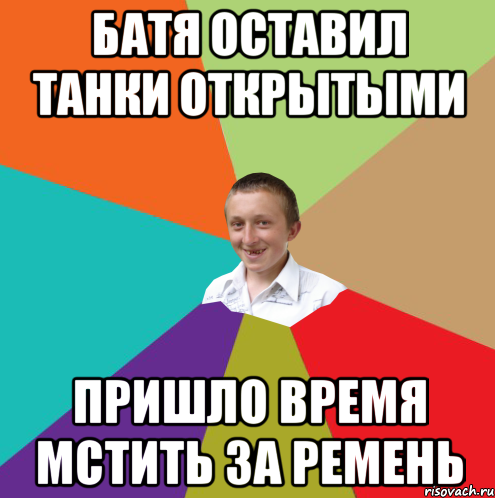 БАТЯ ОСТАВИЛ ТАНКИ ОТКРЫТЫМИ

ПРИШЛО ВРЕМЯ МСТИТЬ ЗА РЕМЕНЬ

risovach.ru